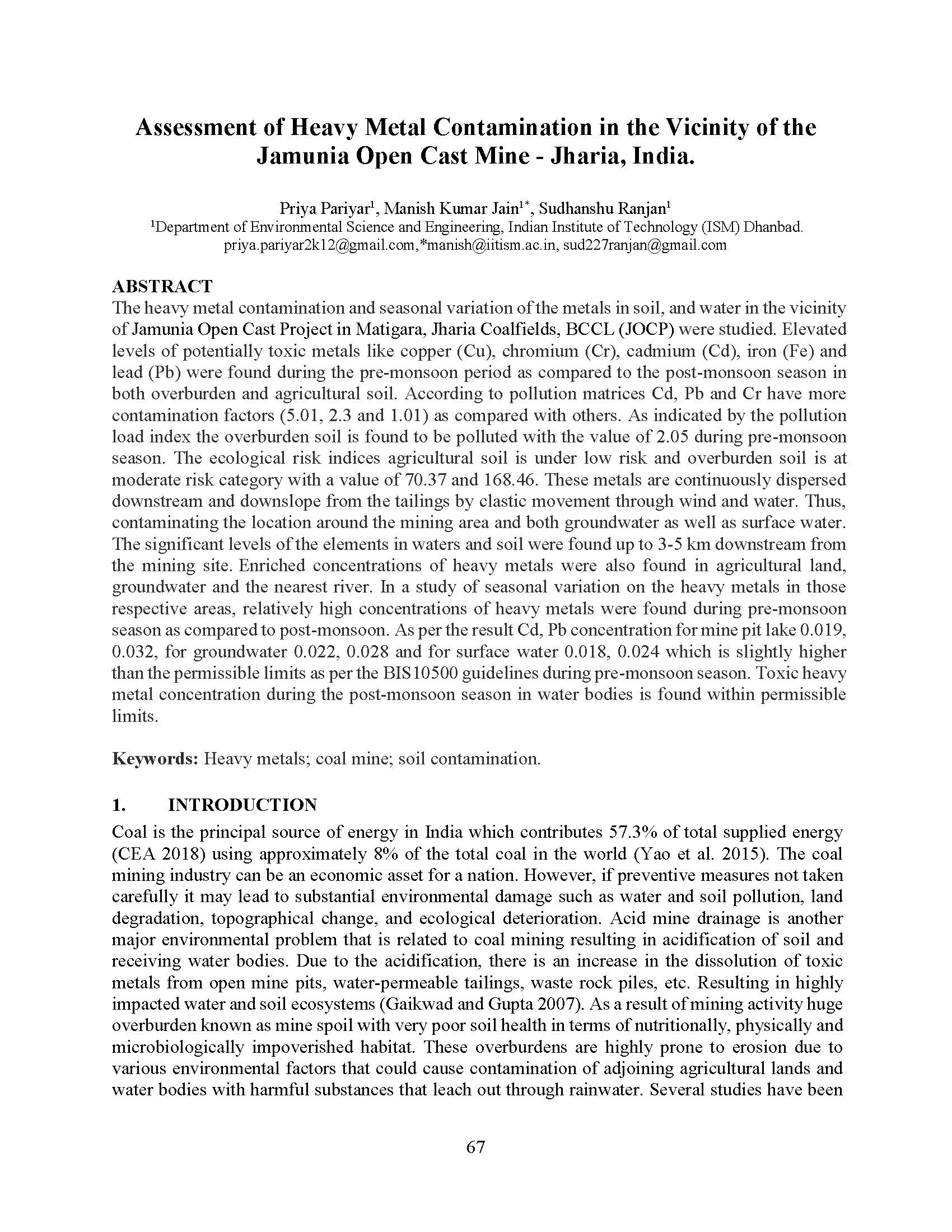 Assessment of Heavy Metal Contamination in the Vicinity of the Jamunia Open Cast Mine - Jharia, India.

Priya Pariyar$^{1}$, Manish Kumar Jain$^{1*}$, Sudhanshu Ranjan$^{1}$
$^{1}$Department of Environmental Science and Engineering, Indian Institute of Technology (ISM) Dhanbad.
priya.pariyar2k12@gmail.com,*manish@iitism.ac.in, sud227ranjan@gmail.com

ABSTRACT
The heavy metal contamination and seasonal variation of the metals in soil, and water in the vicinity of Jamunia Open Cast Project in Matigara, Jharia Coalfields, BCCL (JOCP) were studied. Elevated levels of potentially toxic metals like copper (Cu), chromium (Cr), cadmium (Cd), iron (Fe) and lead (Pb) were found during the pre-monsoon period as compared to the post-monsoon season in both overburden and agricultural soil. According to pollution matrices Cd, Pb and Cr have more contamination factors (5.01, 2.3 and 1.01) as compared with others. As indicated by the pollution load index the overburden soil is found to be polluted with the value of 2.05 during pre-monsoon season. The ecological risk indices agricultural soil is under low risk and overburden soil is at moderate risk category with a value of 70.37 and 168.46. These metals are continuously dispersed downstream and downslope from the tailings by clastic movement through wind and water. Thus, contaminating the location around the mining area and both groundwater as well as surface water. The significant levels of the elements in waters and soil were found up to 3-5 km downstream from the mining site. Enriched concentrations of heavy metals were also found in agricultural land, groundwater and the nearest river. In a study of seasonal variation on the heavy metals in those respective areas, relatively high concentrations of heavy metals were found during pre-monsoon season as compared to post-monsoon. As per the result Cd, Pb concentration for mine pit lake 0.019, 0.032, for groundwater 0.022, 0.028 and for surface water 0.018, 0.024 which is slightly higher than the permissible limits as per the BIS10500 guidelines during pre-monsoon season. Toxic heavy metal concentration during the post-monsoon season in water bodies is found within permissible limits.

Keywords: Heavy metals; coal mine; soil contamination.

1. INTRODUCTION
Coal is the principal source of energy in India which contributes 57.3% of total supplied energy (CEA 2018) using approximately 8% of the total coal in the world (Yao et al. 2015). The coal mining industry can be an economic asset for a nation. However, if preventive measures not taken carefully it may lead to substantial environmental damage such as water and soil pollution, land degradation, topographical change, and ecological deterioration. Acid mine drainage is another major environmental problem that is related to coal mining resulting in acidification of soil and receiving water bodies. Due to the acidification, there is an increase in the dissolution of toxic metals from open mine pits, water-permeable tailings, waste rock piles, etc. Resulting in highly impacted water and soil ecosystems (Gaikwad and Gupta 2007). As a result of mining activity huge overburden known as mine spoil with very poor soil health in terms of nutritionally, physically and microbiologically impoverished habitat. These overburdens are highly prone to erosion due to various environmental factors that could cause contamination of adjoining agricultural lands and water bodies with harmful substances that leach out through rainwater. Several studies have been

67